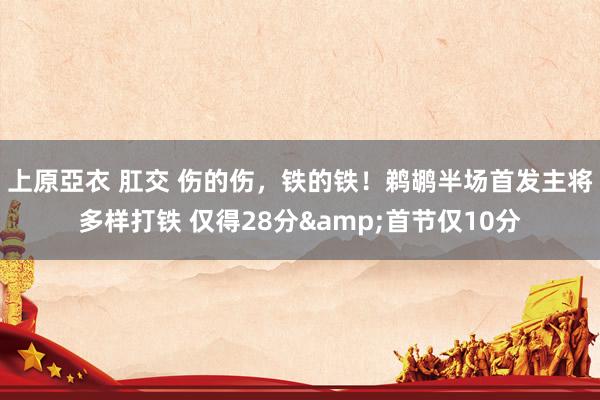 上原亞衣 肛交 伤的伤，铁的铁！鹈鹕半场首发主将多样打铁 仅得28分&amp;首节仅10分